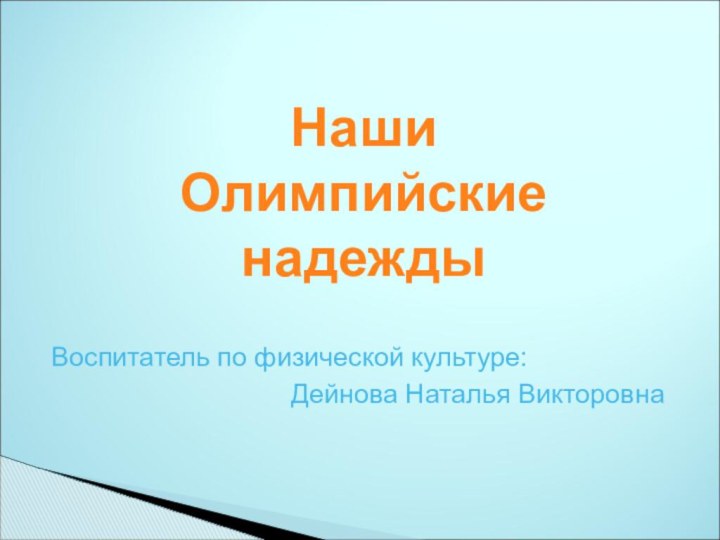 Наши Олимпийские надежды

Воспитатель по физической культуре:
Дейнова Наталья Викторовна